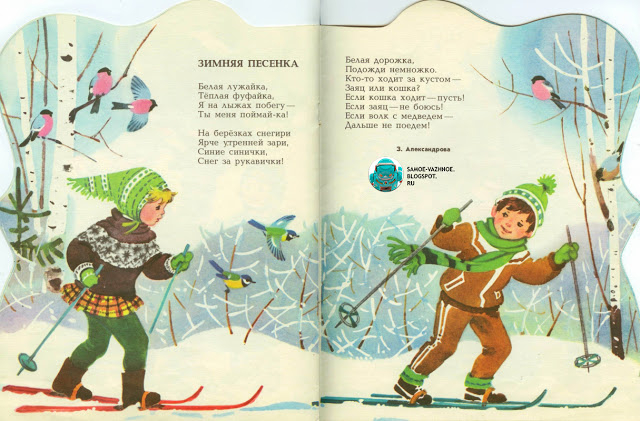 ЗИМНЯЯ ПЕСЕНКА

Белая лужайка,
Тёплая фуфайка,
Я на лыжах побегу —
Ты меня поймай-ка!

На берёзках снегири
Ярче утренней зари,
Синие синички,
Снег за рукавички!

Белая дорожка,
Подожди немножко.
Кто-то ходит за кустом —
Заяц или кошка?
Если кошка ходит — пусть!
Если заяц — не боюсь!
Если волк с медведем —
Дальше не поедем!

З. Александрова

SAMOE-VAZHNOE.
BLOGSPOT.
RU